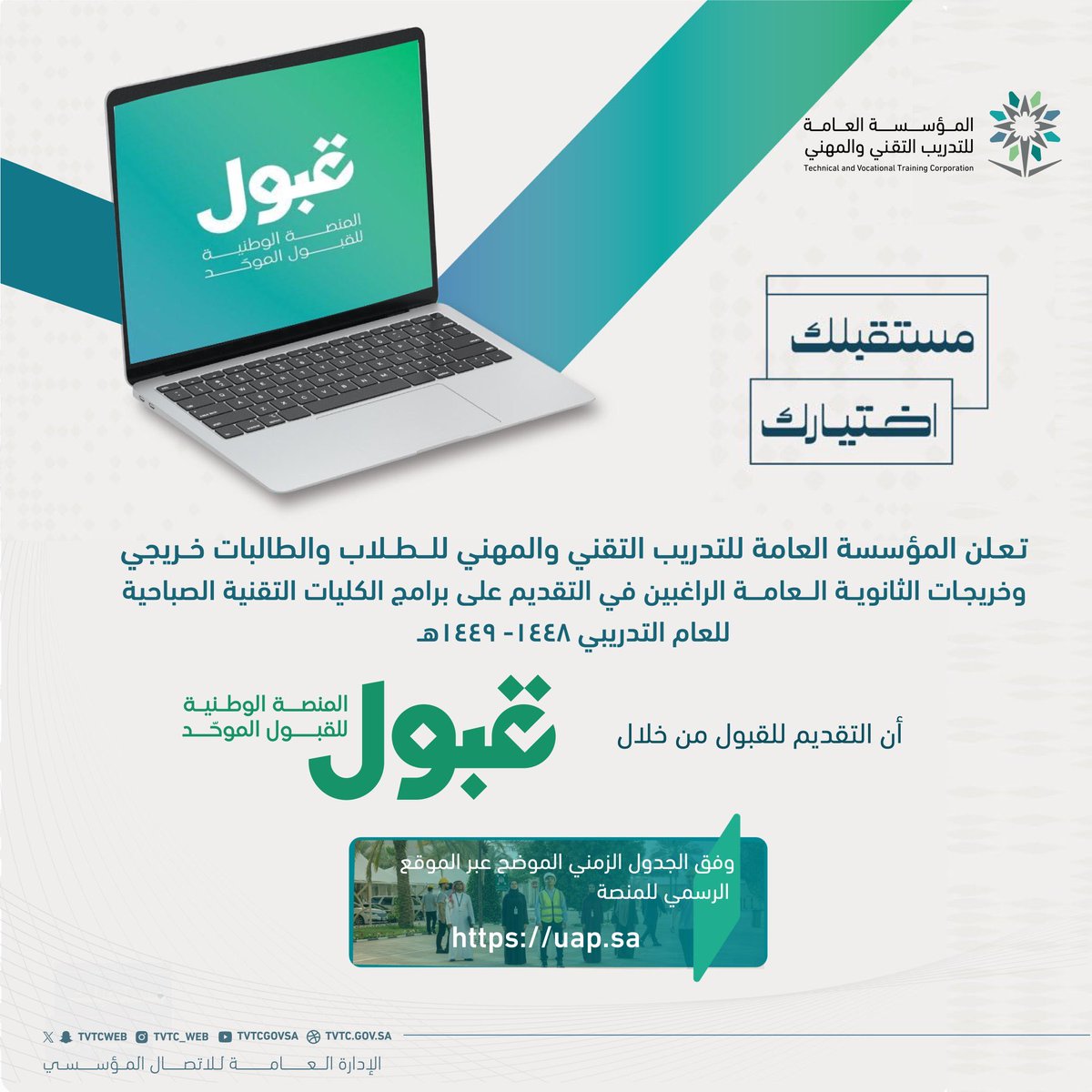 المؤسسة العامة
للتدريب التقني والمهني
Technical and Vocational Training Corporation

قبول
المنصة الوطنية
للقبول الموحّد

مستقبلك
اختيارك

تعلن المؤسسة العامة للتدريب التقني والمهني للطلاب والطالبات خريجي وخريجات الثانوية العامة الراغبين في التقديم على برامج الكليات التقنية الصباحية للعام التدريبي ١٤٤٨- ١٤٤٩هـ

أن التقديم للقبول من خلال

قبول
المنصة الوطنية
للقبول الموحّد

وفق الجدول الزمني الموضح عبر الموقع الرسمي للمنصة
https://uap.sa

TVTCWEB TVTC_WEB TVTCGOVSA TVTC.GOV.SA
الإدارة العامة للاتصال المؤسسي